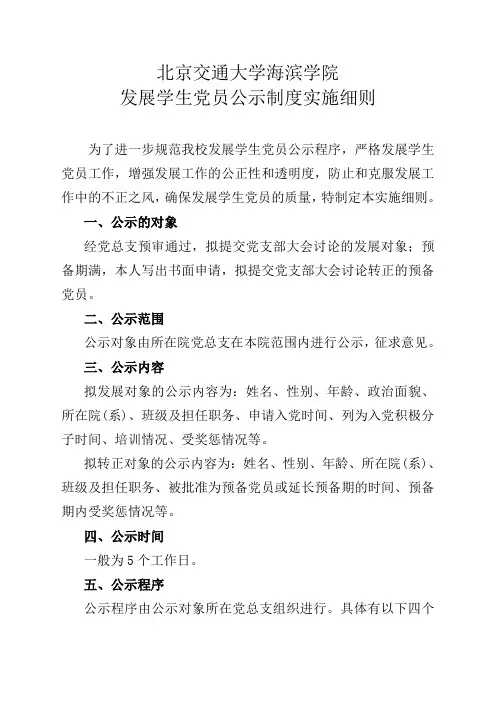 北京交通大学海滨学院
发展学生党员公示制度实施细则

为了进一步规范我校发展学生党员公示程序，严格发展学生党员工作，增强发展工作的公正性和透明度，防止和克服发展工作中的不正之风，确保发展学生党员的质量，特制定本实施细则。

一、公示的对象

经党总支预审通过，拟提交党支部大会讨论的发展对象；预备期满，本人写出书面申请，拟提交党支部大会讨论转正的预备党员。

二、公示范围

公示对象由所在院党总支在本院范围内进行公示，征求意见。

三、公示内容

拟发展对象的公示内容为：姓名、性别、年龄、政治面貌、所在院（系）、班级及担任职务、申请入党时间、列为入党积极分子时间、培训情况、受奖惩情况等。

拟转正对象的公示内容为：姓名、性别、年龄、所在院（系）、班级及担任职务、被批准为预备党员或延长预备期的时间、预备期内受奖惩情况等。

四、公示时间

一般为 5 个工作日。

五、公示程序

公示程序由公示对象所在党总支组织进行。具体有以下四个